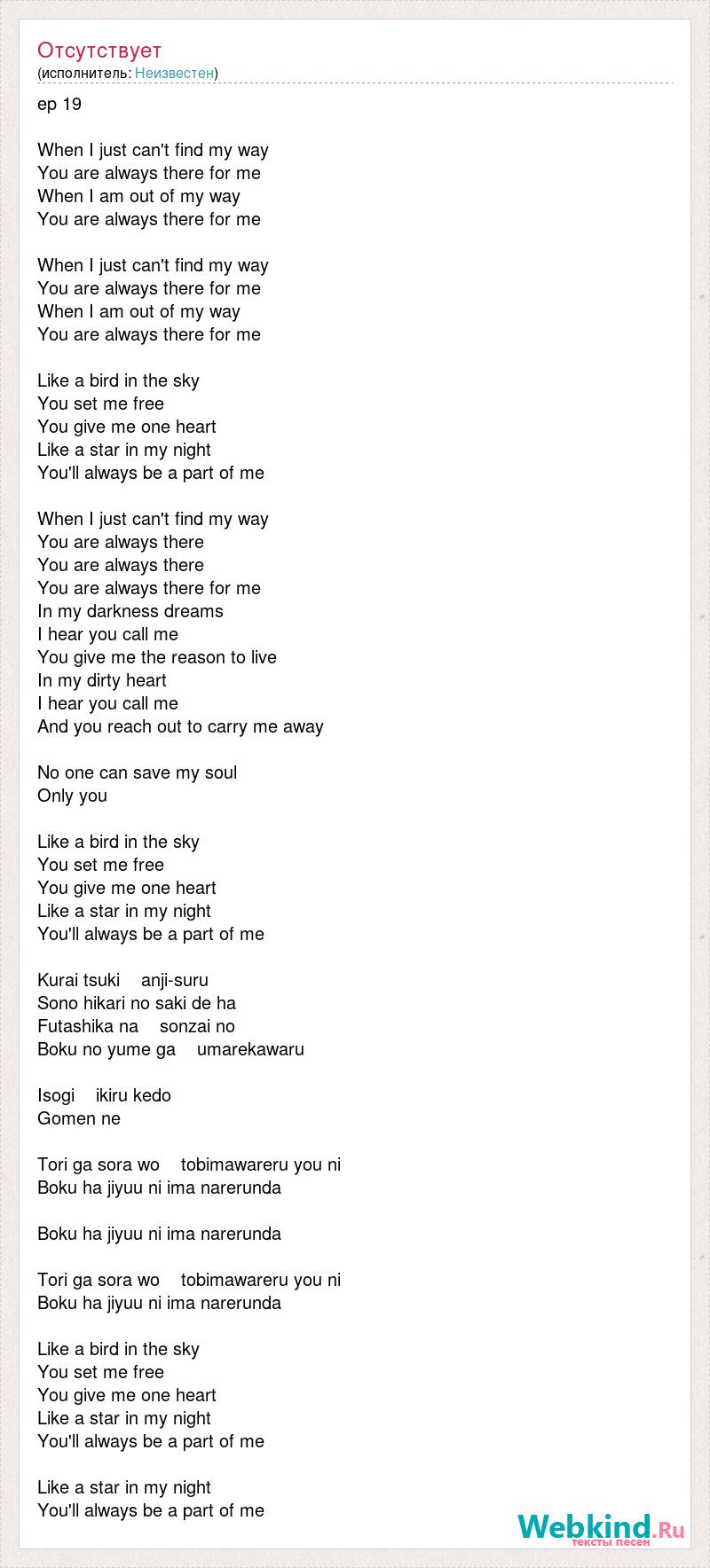 Отсутствует
(исполнитель: Неизвестен)

ep 19

When I just can't find my way
You are always there for me
When I am out of my way
You are always there for me

When I just can't find my way
You are always there for me
When I am out of my way
You are always there for me

Like a bird in the sky
You set me free
You give me one heart
Like a star in my night
You'll always be a part of me

When I just can't find my way
You are always there
You are always there
You are always there for me
In my darkness dreams
I hear you call me
You give me the reason to live
In my dirty heart
I hear you call me
And you reach out to carry me away

No one can save my soul
Only you

Like a bird in the sky
You set me free
You give me one heart
Like a star in my night
You'll always be a part of me

Kurai tsuki anji-suru
Sono hikari no saki de ha
Futashika na sonzai no
Boku no yume ga umarekawaru

Isogi ikiru kedo
Gomen ne

Tori ga sora wo tobimawareru you ni
Boku ha jiyuu ni ima narerunda

Boku ha jiyuu ni ima narerunda

Tori ga sora wo tobimawareru you ni
Boku ha jiyuu ni ima narerunda

Like a bird in the sky
You set me free
You give me one heart
Like a star in my night
You'll always be a part of me

Like a star in my night
You'll always be a part of me

Webkind.Ru
тексты песен